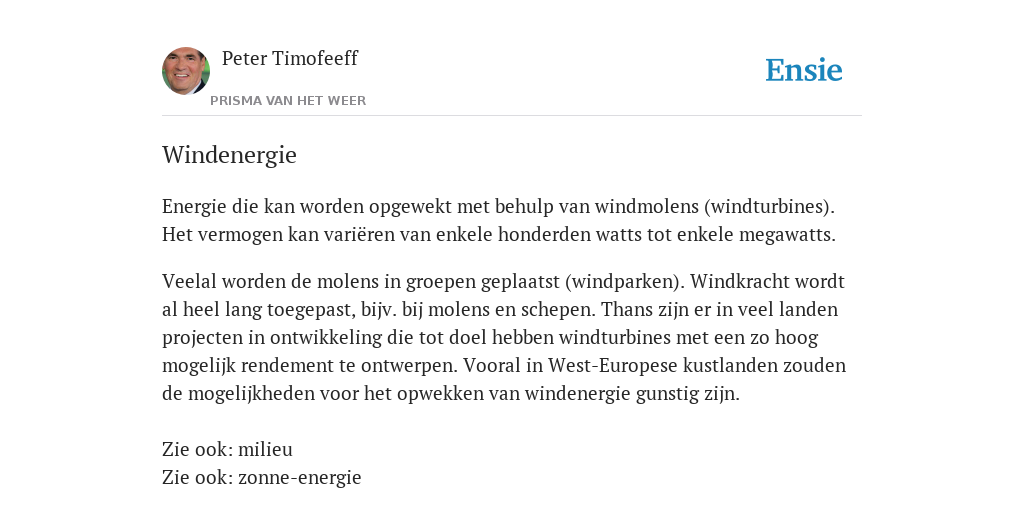 Peter Timofeeff
PRISMA VAN HET WEER

Ensie

Windenergie

Energie die kan worden opgewekt met behulp van windmolens (windturbines). Het vermogen kan variëren van enkele honderden watts tot enkele megawatts.

Veelal worden de molens in groepen geplaatst (windparken). Windkracht wordt al heel lang toegepast, bijv. bij molens en schepen. Thans zijn er in veel landen projecten in ontwikkeling die tot doel hebben windturbines met een zo hoog mogelijk rendement te ontwerpen. Vooral in West-Europese kustlanden zouden de mogelijkheden voor het opwekken van windenergie gunstig zijn.

Zie ook: milieu
Zie ook: zonne-energie